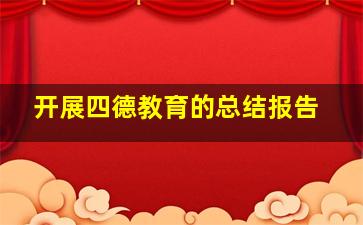 开展四德教育的总结报告